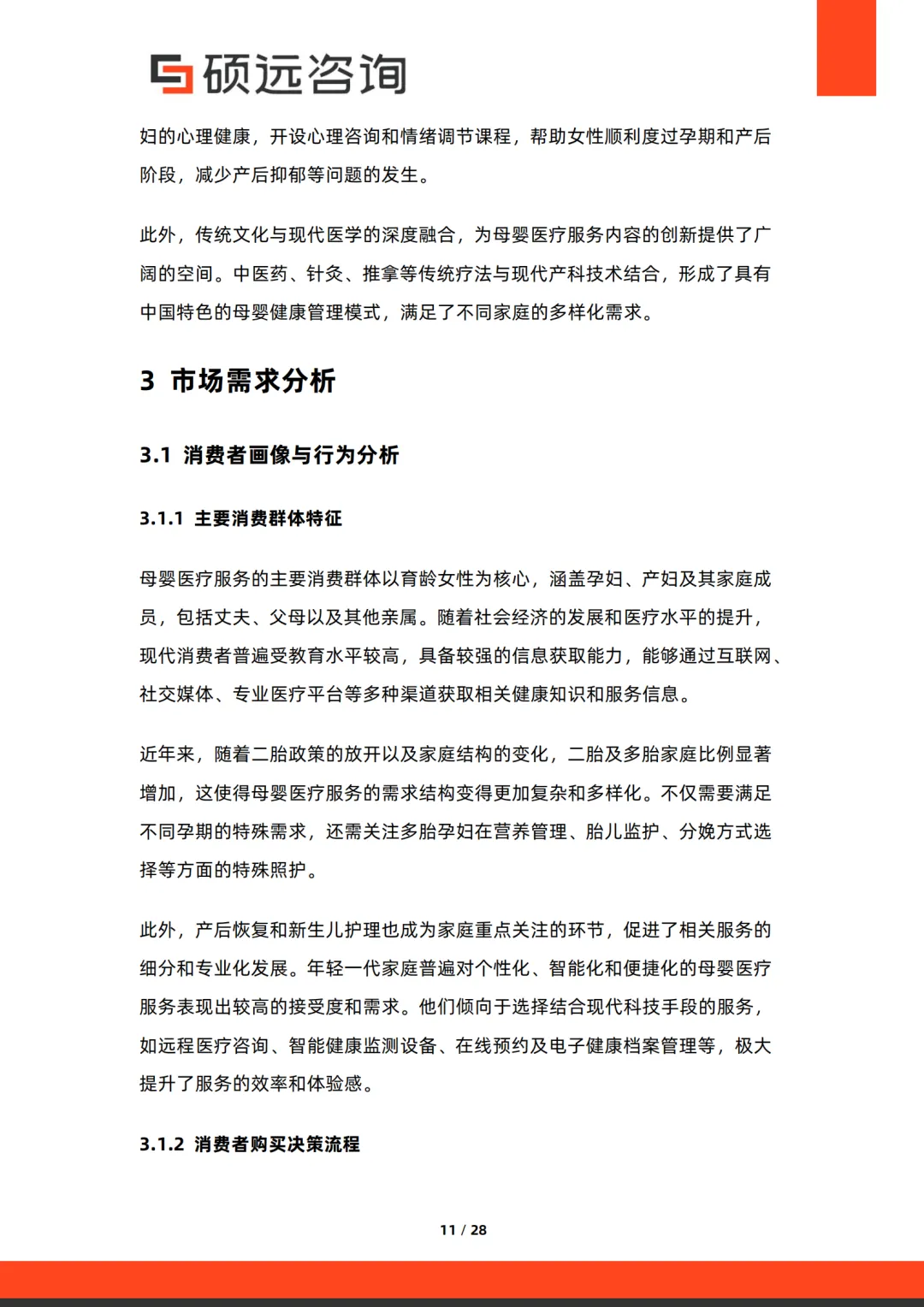 硕远咨询

妇的心理健康，开设心理咨询和情绪调节课程，帮助女性顺利度过孕期和产后阶段，减少产后抑郁等问题的发生。

此外，传统文化与现代医学的深度融合，为母婴医疗服务内容的创新提供了广阔的空间。中医药、针灸、推拿等传统疗法与现代产科技术结合，形成了具有中国特色的母婴健康管理模式，满足了不同家庭的多样化需求。

3 市场需求分析

3.1 消费者画像与行为分析

3.1.1 主要消费群体特征

母婴医疗服务的主要消费群体以育龄女性为核心，涵盖孕妇、产妇及其家庭成员，包括丈夫、父母以及其他亲属。随着社会经济的发展和医疗水平的提升，现代消费者普遍受教育水平较高，具备较强的信息获取能力，能够通过互联网、社交媒体、专业医疗平台等多种渠道获取相关健康知识和服务信息。

近年来，随着二胎政策的放开以及家庭结构的变化，二胎及多胎家庭比例显著增加，这使得母婴医疗服务的需求结构变得更加复杂和多样化。不仅需要满足不同孕期的特殊需求，还需关注多胎孕妇在营养管理、胎儿监护、分娩方式选择等方面的特殊照护。

此外，产后恢复和新生儿护理也成为家庭重点关注的环节，促进了相关服务的细分和专业化发展。年轻一代家庭普遍对个性化、智能化和便捷化的母婴医疗服务表现出较高的接受度和需求。他们倾向于选择结合现代科技手段的服务，如远程医疗咨询、智能健康监测设备、在线预约及电子健康档案管理等，极大提升了服务的效率和体验感。

3.1.2 消费者购买决策流程

11 / 28